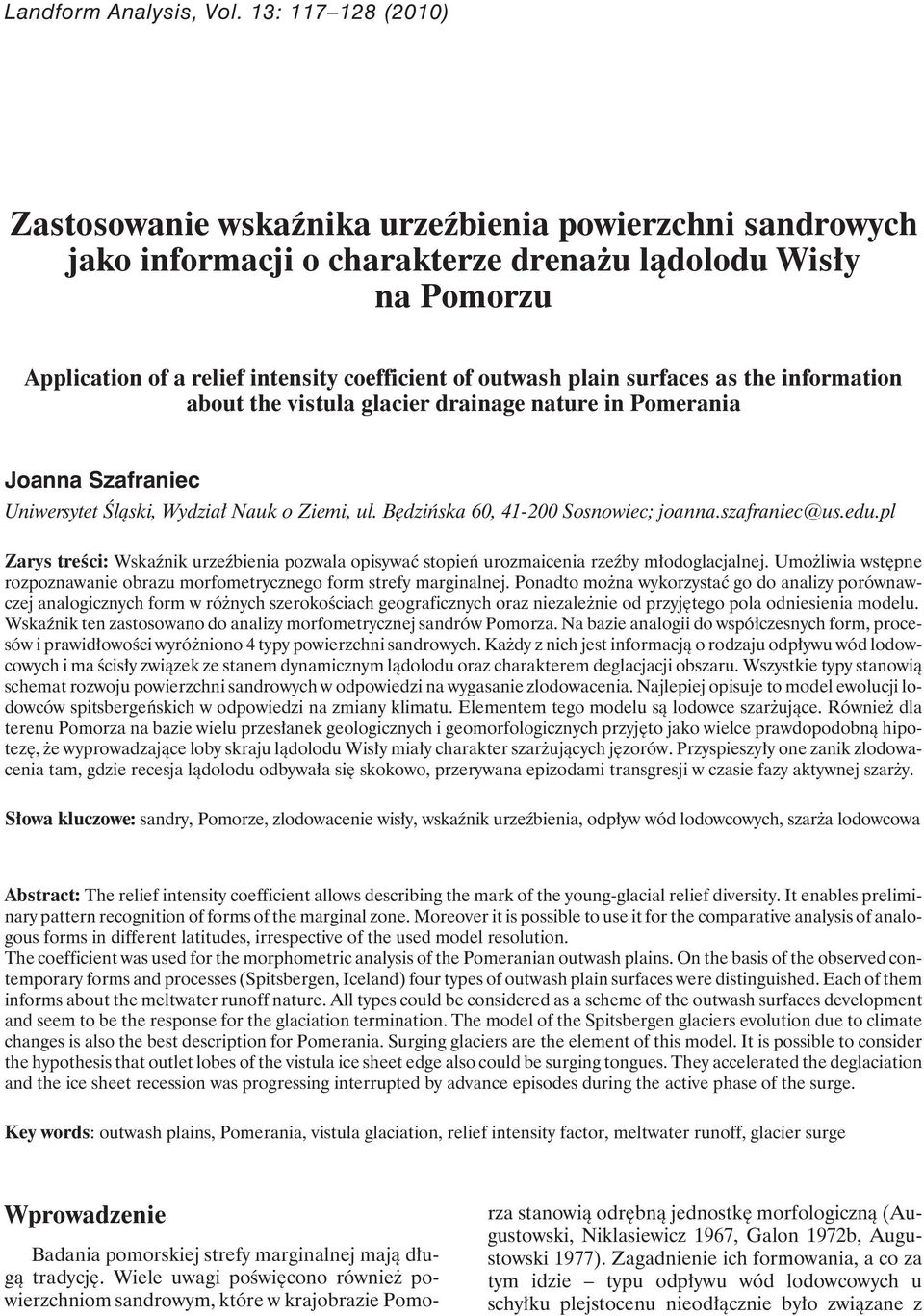 Landform Analysis, Vol. 13: 117–128 (2010)

Zastosowanie wskaźnika urzeźbienia powierzchni sandrowych jako informacji o charakterze drenażu lądolodu Wisły na Pomorzu

Application of a relief intensity coefficient of outwash plain surfaces as the information about the vistula glacier drainage nature in Pomerania

Joanna Szafraniec

Uniwersytet Śląski, Wydział Nauk o Ziemi, ul. Będzińska 60, 41-200 Sosnowiec; joanna.szafraniec@us.edu.pl

Zarys treści: Wskaźnik urzeźbienia pozwala opisywać stopień urozmaicenia rzeźby młodoglacjalnej. Umożliwia wstępne rozpoznawanie obrazu morfometrycznego form strefy marginalnej. Ponadto można wykorzystać go do analizy porównawczej analogicznych form w różnych szerokościach geograficznych oraz niezależnie od przyjętego pola odniesienia modelu. Wskaźnik ten zastosowano do analizy morfometrycznej sandrów Pomorza. Na bazie analogii do współczesnych form, procesów i prawidłowości wyróżniono 4 typy powierzchni sandrowych. Każdy z nich jest informacją o rodzaju odpływu wód lodowcowych i ma ścisły związek ze stanem dynamicznym lądolodu oraz charakterem deglacjacji obszaru. Wszystkie typy stanowią schemat rozwoju powierzchni sandrowych w odpowiedzi na wygasanie zlodowacenia. Najlepiej opisuje to model ewolucji lodowców spitsbergeńskich w odpowiedzi na zmiany klimatu. Elementem tego modelu są lodowce szarżujące. Również dla terenu Pomorza na bazie wielu przesłanek geologicznych i geomorfologicznych przyjęto jako wielce prawdopodobną hipotezę, że wyprowadzające loby skraju lądolodu Wisły miały charakter szarżujących jęzorów. Przyspieszyły one zanik zlodowacenia tam, gdzie recesja lądolodu odbywała się skokowo, przerywana epizodami transgresji w czasie fazy aktywnej szarży.

Słowa kluczowe: sandry, Pomorze, zlodowacenie wisły, wskaźnik urzeźbienia, odpływ wód lodowcowych, szarża lodowcowa

Abstract: The relief intensity coefficient allows describing the mark of the young-glacial relief diversity. It enables preliminary pattern recognition of forms of the marginal zone. Moreover it is possible to use it for the comparative analysis of analogous forms in different latitudes, irrespective of the used model resolution.
The coefficient was used for the morphometric analysis of the Pomeranian outwash plains. On the basis of the observed contemporary forms and processes (Spitsbergen, Iceland) four types of outwash plain surfaces were distinguished. Each of them informs about the meltwater runoff nature. All types could be considered as a scheme of the outwash surfaces development and seem to be the response for the glaciation termination. The model of the Spitsbergen glaciers evolution due to climate changes is also the best description for Pomerania. Surging glaciers are the element of this model. It is possible to consider the hypothesis that outlet lobes of the vistula ice sheet edge also could be surging tongues. They accelerated the deglaciation and the ice sheet recession was progressing interrupted by advance episodes during the active phase of the surge.

Key words: outwash plains, Pomerania, vistula glaciation, relief intensity factor, meltwater runoff, glacier surge

Wprowadzenie

Badania pomorskiej strefy marginalnej mają długą tradycję. Wiele uwagi poświęcono również powierzchniom sandrowym, które w krajobrazie Pomorza stanowią odrębną jednostkę morfologiczną (Augustowski, Niklasiewicz 1967, Galon 1972b, Augustowski 1977). Zagadnienie ich formowania, a co za tym idzie – typu odpływu wód lodowcowych u schyłku plejstocenu nieodłącznie było związane z